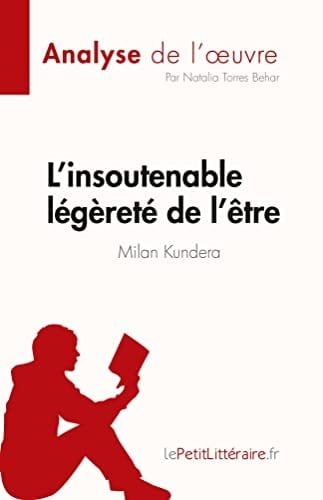 Analyse de l'œuvre
Par Natalia Torres Behar

L'insoutenable légèreté de l'être
Milan Kundera

lePetitLittéraire.fr